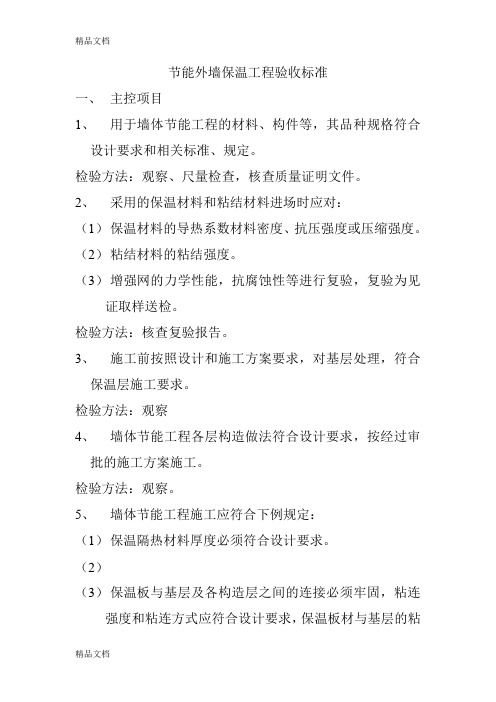 精品文档

节能外墙保温工程验收标准

一、 主控项目

1、 用于墙体节能工程的材料、构件等，其品种规格符合设计要求和相关标准、规定。

检验方法：观察、尺量检查，核查质量证明文件。

2、 采用的保温材料和粘结材料进场时应对：

（1）保温材料的导热系数材料密度、抗压强度或压缩强度。

（2）粘结材料的粘结强度。

（3）增强网的力学性能，抗腐蚀性等进行复验，复验为见证取样送检。

检验方法：核查复验报告。

3、 施工前按照设计和施工方案要求，对基层处理，符合保温层施工要求。

检验方法：观察

4、 墙体节能工程各层构造做法符合设计要求，按经过审批的施工方案施工。

检验方法：观察。

5、 墙体节能工程施工应符合下例规定：

（1）保温隔热材料厚度必须符合设计要求。

（2）

（3）保温板与基层及各构造层之间的连接必须牢固，粘连强度和粘连方式应符合设计要求，保温板材与基层的粘

精品文档